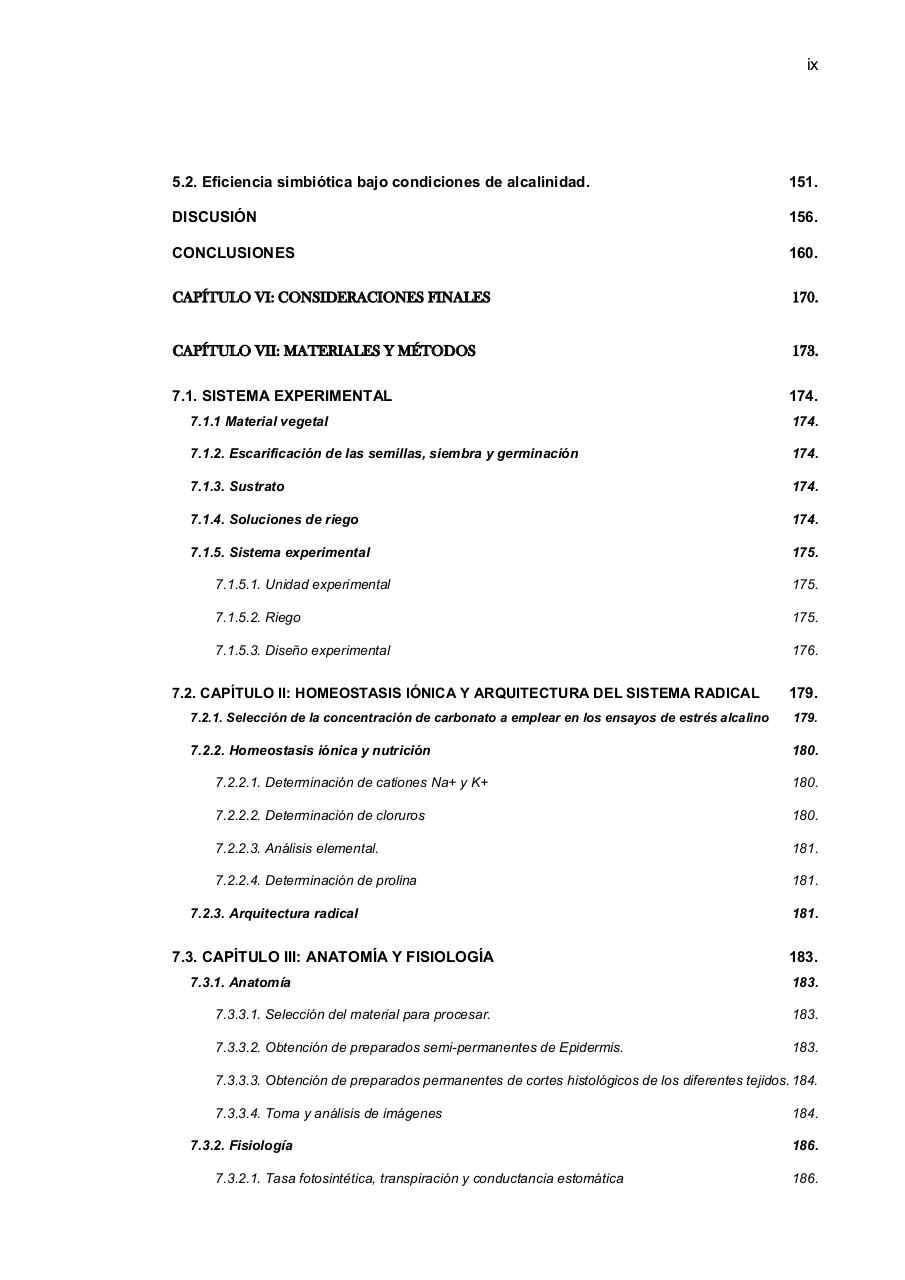 ix

5.2. Eficiencia simbiótica bajo condiciones de alcalinidad. 151.

DISCUSIÓN 156.

CONCLUSIONES 160.

CAPÍTULO VI: CONSIDERACIONES FINALES 170.

CAPÍTULO VII: MATERIALES Y MÉTODOS 173.

7.1. SISTEMA EXPERIMENTAL 174.

7.1.1 Material vegetal 174.

7.1.2. Escarificación de las semillas, siembra y germinación 174.

7.1.3. Sustrato 174.

7.1.4. Soluciones de riego 174.

7.1.5. Sistema experimental 175.

7.1.5.1. Unidad experimental 175.

7.1.5.2. Riego 175.

7.1.5.3. Diseño experimental 176.

7.2. CAPÍTULO II: HOMEOSTASIS IÓNICA Y ARQUITECTURA DEL SISTEMA RADICAL 179.

7.2.1. Selección de la concentración de carbonato a emplear en los ensayos de estrés alcalino 179.

7.2.2. Homeostasis iónica y nutrición 180.

7.2.2.1. Determinación de cationes Na+ y K+ 180.

7.2.2.2. Determinación de cloruros 180.

7.2.2.3. Análisis elemental. 181.

7.2.2.4. Determinación de prolina 181.

7.2.3. Arquitectura radical 181.

7.3. CAPÍTULO III: ANATOMÍA Y FISIOLOGÍA 183.

7.3.1. Anatomía 183.

7.3.3.1. Selección del material para procesar. 183.

7.3.3.2. Obtención de preparados semi-permanentes de Epidermis. 183.

7.3.3.3. Obtención de preparados permanentes de cortes histológicos de los diferentes tejidos. 184.

7.3.3.4. Toma y análisis de imágenes 184.

7.3.2. Fisiología 186.

7.3.2.1. Tasa fotosintética, transpiración y conductancia estomática 186.